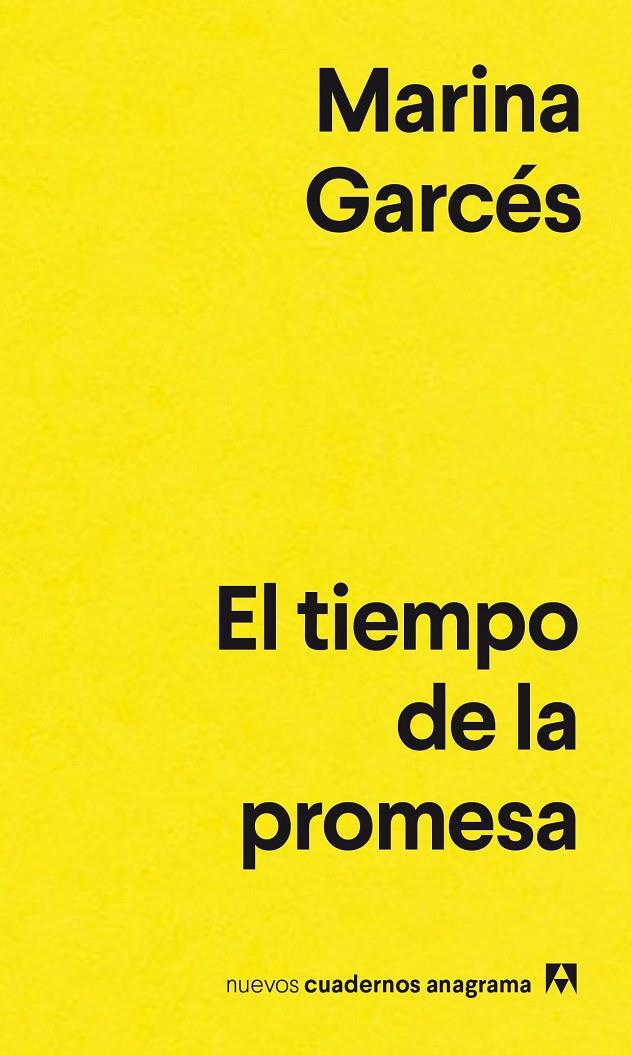 Marina Garcés

El tiempo de la promesa

nuevos cuadernos anagrama